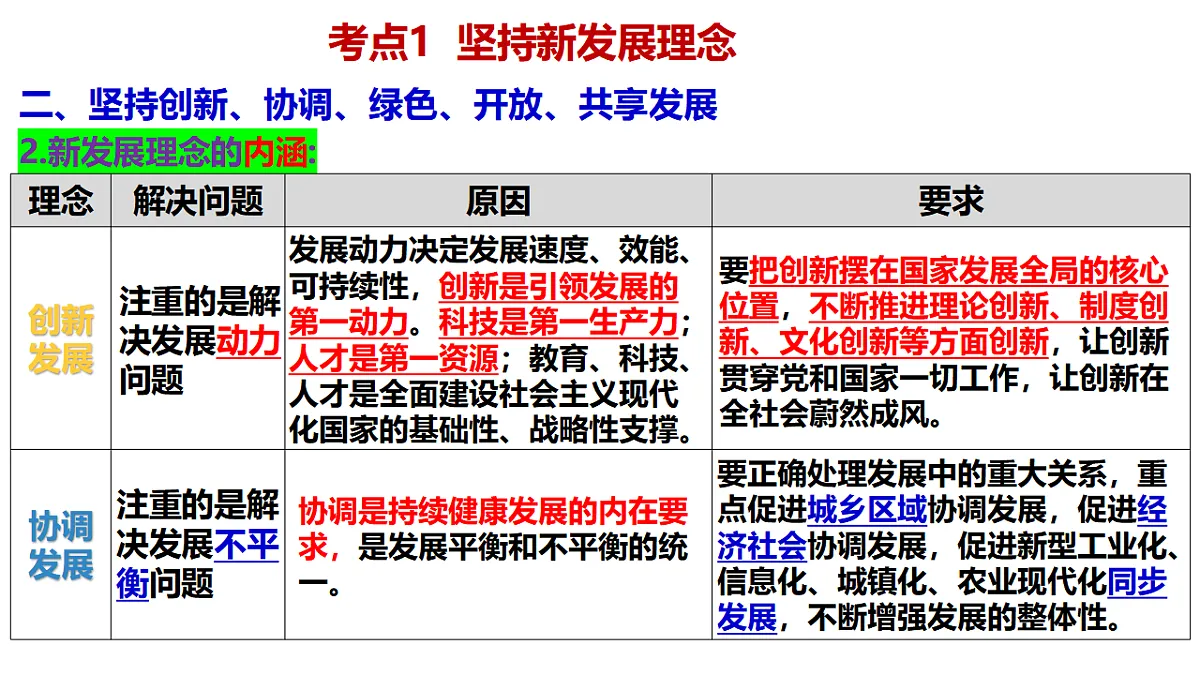 考点1 坚持新发展理念

二、坚持创新、协调、绿色、开放、共享发展

2.新发展理念的内涵:

| 理念 | 解决问题 | 原因 | 要求 |
|---|---|---|---|
| 创新发展 | 注重的是解决发展动力问题 | 发展动力决定发展速度、效能、可持续性，创新是引领发展的第一动力。科技是第一生产力；人才是第一资源；教育、科技、人才是全面建设社会主义现代化国家的基础性、战略性支撑。 | 要把创新摆在国家发展全局的核心位置，不断推进理论创新、制度创新、文化创新等方面创新，让创新贯穿党和国家一切工作，让创新在全社会蔚然成风。 |
| 协调发展 | 注重的是解决发展不平衡问题 | 协调是持续健康发展的内在要求，是发展平衡和不平衡的统一。 | 要正确处理发展中的重大关系，重点促进城乡区域协调发展，促进经济社会协调发展，促进新型工业化、信息化、城镇化、农业现代化同步发展，不断增强发展的整体性。 |